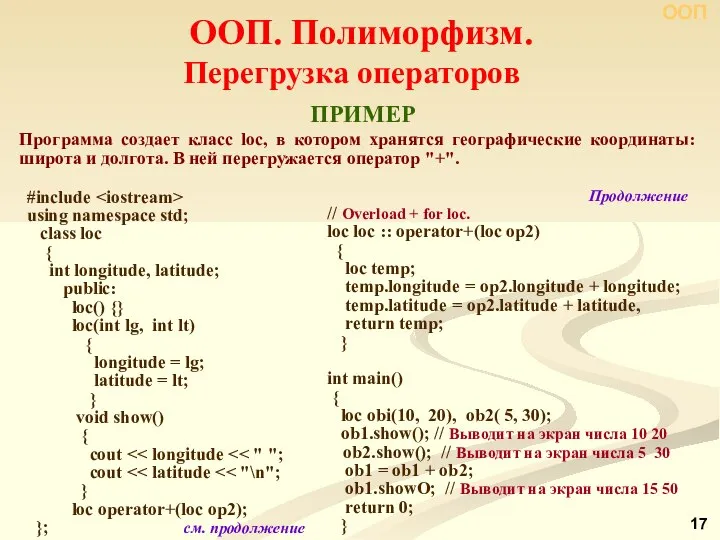 ООП

ООП. Полиморфизм.
Перегрузка операторов

ПРИМЕР

Программа создает класс loc, в котором хранятся географические координаты: широта и долгота. В ней перегружается оператор "+".

#include <iostream>
using namespace std;
class loc
{
int longitude, latitude;
public:
loc() {}
loc(int lg, int lt)
{
longitude = lg;
latitude = lt;
}
void show()
{
cout << longitude << " ";
cout << latitude << "\n";
}
loc operator+(loc op2);
};

см. продолжение

Продолжение

// Overload + for loc.
loc loc :: operator+(loc op2)
{
loc temp;
temp.longitude = op2.longitude + longitude;
temp.latitude = op2.latitude + latitude,
return temp;
}

int main()
{
loc obi(10, 20), ob2( 5, 30);
ob1.show(); // Выводит на экран числа 10 20
ob2.show(); // Выводит на экран числа 5 30
ob1 = ob1 + ob2;
ob1.showO; // Выводит на экран числа 15 50
return 0;
}

17